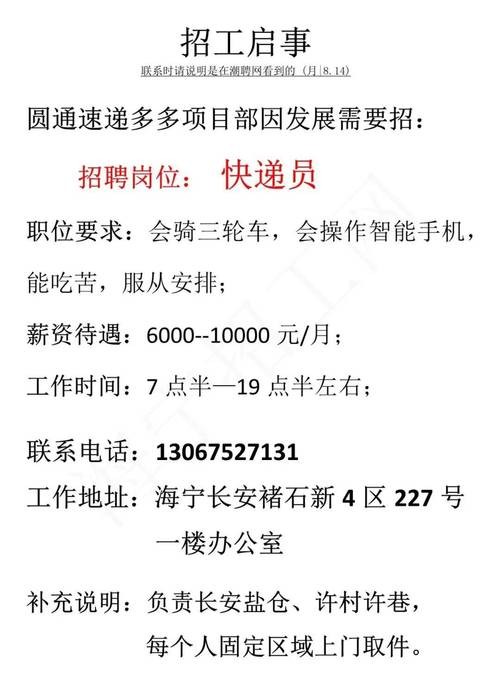 招工启事
联系时请说明是在潮聘网看到的（月|8.14）

圆通速递多多项目部因发展需要招：

招聘岗位： 快递员

职位要求：会骑三轮车，会操作智能手机，能吃苦，服从安排；

薪资待遇：6000--10000 元/月；

工作时间：7 点半—19 点半左右；

联系电话：13067527131

工作地址：海宁长安褚石新 4 区 227 号一楼办公室

补充说明：负责长安盐仓、许村许巷，每个人固定区域上门取件。